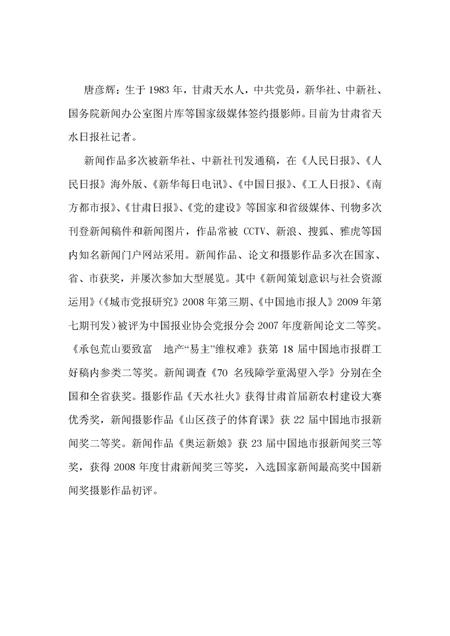 唐彦辉：生于 1983 年，甘肃天水人，中共党员，新华社、中新社、国务院新闻办公室图片库等国家级媒体签约摄影师。目前为甘肃省天水日报社记者。

新闻作品多次被新华社、中新社刊发通稿，在《人民日报》、《人民日报》海外版、《新华每日电讯》、《中国日报》、《工人日报》、《南方都市报》、《甘肃日报》、《党的建设》等国家和省级媒体、刊物多次刊登新闻稿件和新闻图片，作品常被 CCTV、新浪、搜狐、雅虎等国内知名新闻门户网站采用。新闻作品、论文和摄影作品多次在国家、省、市获奖，并屡次参加大型展览。其中《新闻策划意识与社会资源运用》（《城市党报研究》2008 年第三期、《中国地市报人》2009 年第七期刊发）被评为中国报业协会党报分会 2007 年度新闻论文二等奖。《承包荒山要致富　地产“易主”维权难》获第 18 届中国地市报群工好稿内参类二等奖。新闻调查《70 名残障学童渴望入学》分别在全国和全省获奖。摄影作品《天水社火》获得甘肃首届新农村建设大赛优秀奖，新闻摄影作品《山区孩子的体育课》获 22 届中国地市报新闻奖二等奖。新闻作品《奥运新娘》获 23 届中国地市报新闻奖三等奖，获得 2008 年度甘肃新闻奖三等奖，入选国家新闻最高奖中国新闻奖摄影作品初评。